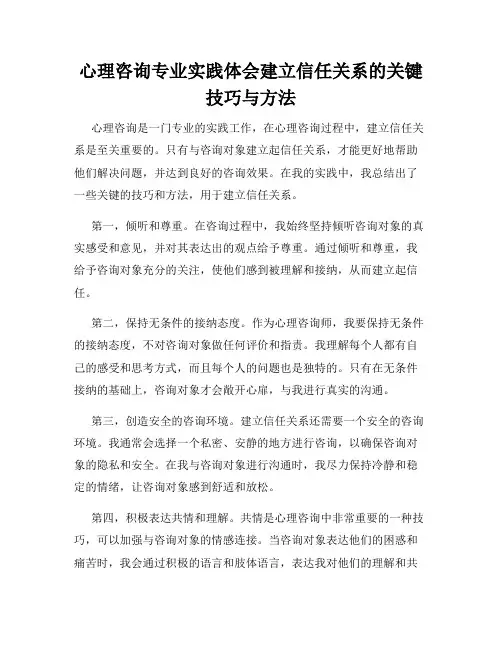 心理咨询专业实践体会建立信任关系的关键技巧与方法

心理咨询是一门专业的实践工作，在心理咨询过程中，建立信任关系是至关重要的。只有与咨询对象建立起信任关系，才能更好地帮助他们解决问题，并达到良好的咨询效果。在我的实践中，我总结出了一些关键的技巧和方法，用于建立信任关系。

第一，倾听和尊重。在咨询过程中，我始终坚持倾听咨询对象的真实感受和意见，并对其表达出的观点给予尊重。通过倾听和尊重，我给予咨询对象充分的关注，使他们感到被理解和接纳，从而建立起信任。

第二，保持无条件的接纳态度。作为心理咨询师，我要保持无条件的接纳态度，不对咨询对象做任何评价和指责。我理解每个人都有自己的感受和思考方式，而且每个人的问题也是独特的。只有在无条件接纳的基础上，咨询对象才会敞开心扉，与我进行真实的沟通。

第三，创造安全的咨询环境。建立信任关系还需要一个安全的咨询环境。我通常会选择一个私密、安静的地方进行咨询，以确保咨询对象的隐私和安全。在我与咨询对象进行沟通时，我尽力保持冷静和稳定的情绪，让咨询对象感到舒适和放松。

第四，积极表达共情和理解。共情是心理咨询中非常重要的一种技巧，可以加强与咨询对象的情感连接。当咨询对象表达他们的困惑和痛苦时，我会通过积极的语言和肢体语言，表达我对他们的理解和共